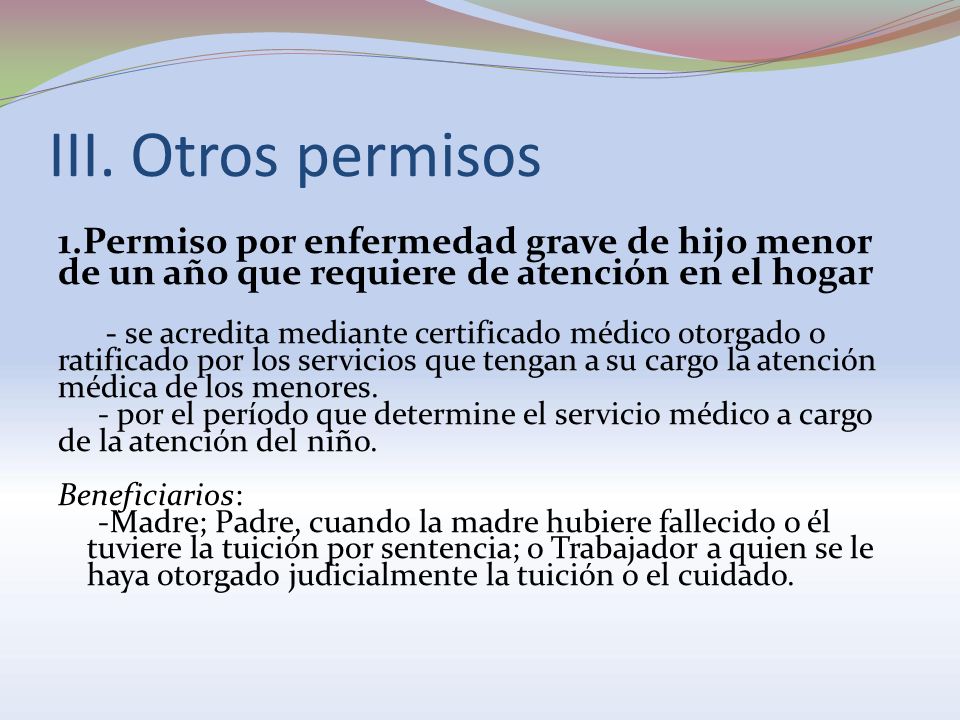 III. Otros permisos

1.Permiso por enfermedad grave de hijo menor de un año que requiere de atención en el hogar

- se acredita mediante certificado médico otorgado o ratificado por los servicios que tengan a su cargo la atención médica de los menores.
- por el período que determine el servicio médico a cargo de la atención del niño.

Beneficiarios:
-Madre; Padre, cuando la madre hubiere fallecido o él tuviere la tuición por sentencia; o Trabajador a quien se le haya otorgado judicialmente la tuición o el cuidado.